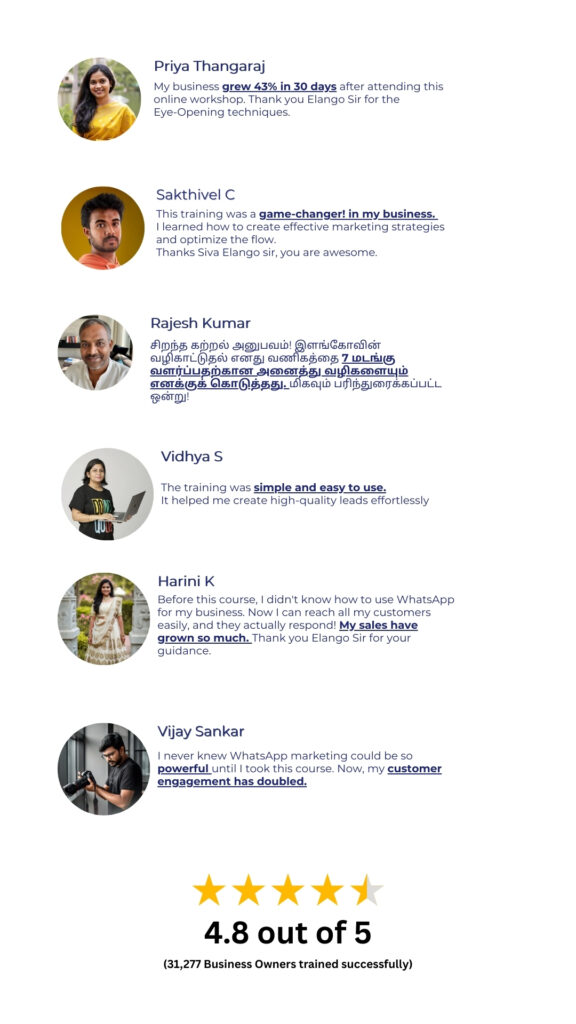 Priya Thangaraj

My business grew 43% in 30 days after attending this online workshop. Thank you Elango Sir for the Eye-Opening techniques.

Sakthivel C

This training was a game-changer! in my business. I learned how to create effective marketing strategies and optimize the flow.
Thanks Siva Elango sir, you are awesome.

Rajesh Kumar

சிறந்த கற்றல் அனுபவம்! இளங்கோவின் வழிகாட்டுதல் எனது வணிகத்தை 7 மடங்கு வளர்ப்பதற்கான அனைத்து வழிகளையும் எனக்குக் கொடுத்தது. மிகவும் பரிந்துரைக்கப்பட்ட ஒன்று!

Vidhya S

The training was simple and easy to use.
It helped me create high-quality leads effortlessly

Harini K

Before this course, I didn't know how to use WhatsApp for my business. Now I can reach all my customers easily, and they actually respond! My sales have grown so much. Thank you Elango Sir for your guidance.

Vijay Sankar

I never knew WhatsApp marketing could be so powerful until I took this course. Now, my customer engagement has doubled.

4.8 out of 5

(31,277 Business Owners trained successfully)